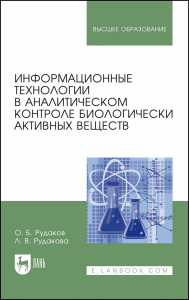 ВЫСШЕЕ ОБРАЗОВАНИЕ

ИНФОРМАЦИОННЫЕ ТЕХНОЛОГИИ В АНАЛИТИЧЕСКОМ КОНТРОЛЕ БИОЛОГИЧЕСКИ АКТИВНЫХ ВЕЩЕСТВ

О. Б. Рудаков
Л. В. Рудакова

ЛАНЬ

E.LANBOOK.COM